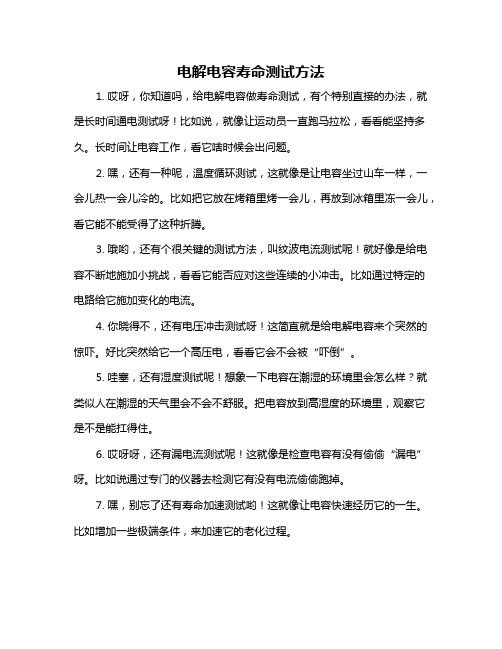 电解电容寿命测试方法

1. 哎呀，你知道吗，给电解电容做寿命测试，有个特别直接的办法，就是长时间通电测试呀！比如说，就像让运动员一直跑马拉松，看看能坚持多久。长时间让电容工作，看它啥时候会出问题。

2. 嘿，还有一种呢，温度循环测试，这就像是让电容坐过山车一样，一会儿热一会儿冷的。比如把它放在烤箱里烤一会儿，再放到冰箱里冻一会儿，看它能不能受得了这种折腾。

3. 哦哟，还有个很关键的测试方法，叫纹波电流测试呢！就好像是给电容不断地施加小挑战，看看它能否应对这些连续的小冲击。比如通过特定的电路给它施加变化的电流。

4. 你晓得不，还有电压冲击测试呀！这简直就是给电解电容来个突然的惊吓。好比突然给它一个高压电，看看它会不会被“吓倒”。

5. 哇塞，还有湿度测试呢！想象一下电容在潮湿的环境里会怎么样？就类似人在潮湿的天气里会不会不舒服。把电容放到高湿度的环境里，观察它是不是能扛得住。

6. 哎呀呀，还有漏电流测试呢！这就像是检查电容有没有偷偷“漏电”呀。比如说通过专门的仪器去检测它有没有电流偷偷跑掉。

7. 嘿，别忘了还有寿命加速测试哟！这就像让电容快速经历它的一生。比如增加一些极端条件，来加速它的老化过程。